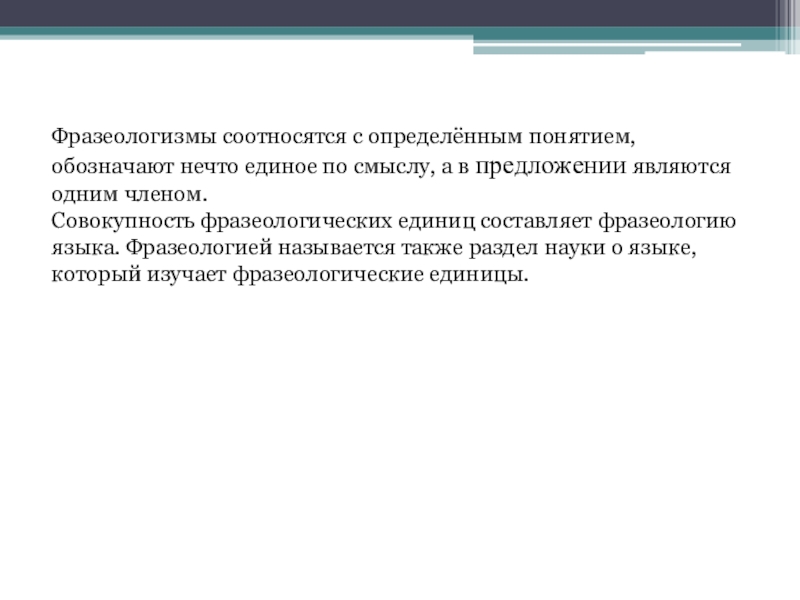 Фразеологизмы соотносятся с определённым понятием, обозначают нечто единое по смыслу, а в предложении являются одним членом.
Совокупность фразеологических единиц составляет фразеологию языка. Фразеологией называется также раздел науки о языке, который изучает фразеологические единицы.